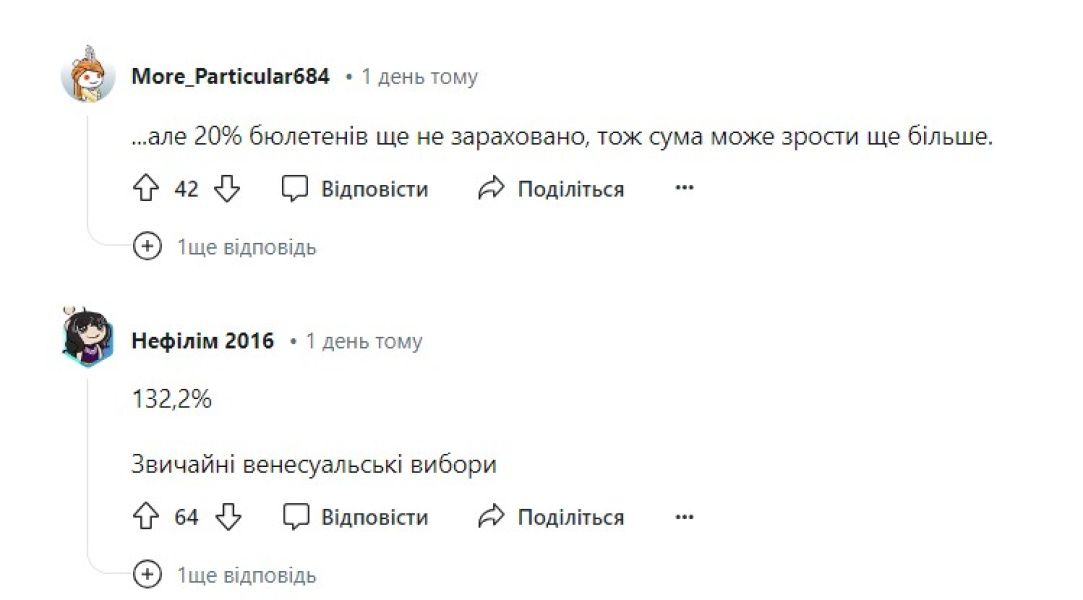 More_Particular684 • 1 день тому

...але 20% бюлетенів ще не зараховано, тож сума може зрости ще більше.

42 Відповісти Поділіться ...

1ще відповідь

Нефілім 2016 • 1 день тому

132,2%

Звичайні венесуальські вибори

64 Відповісти Поділіться ...

1ще відповідь